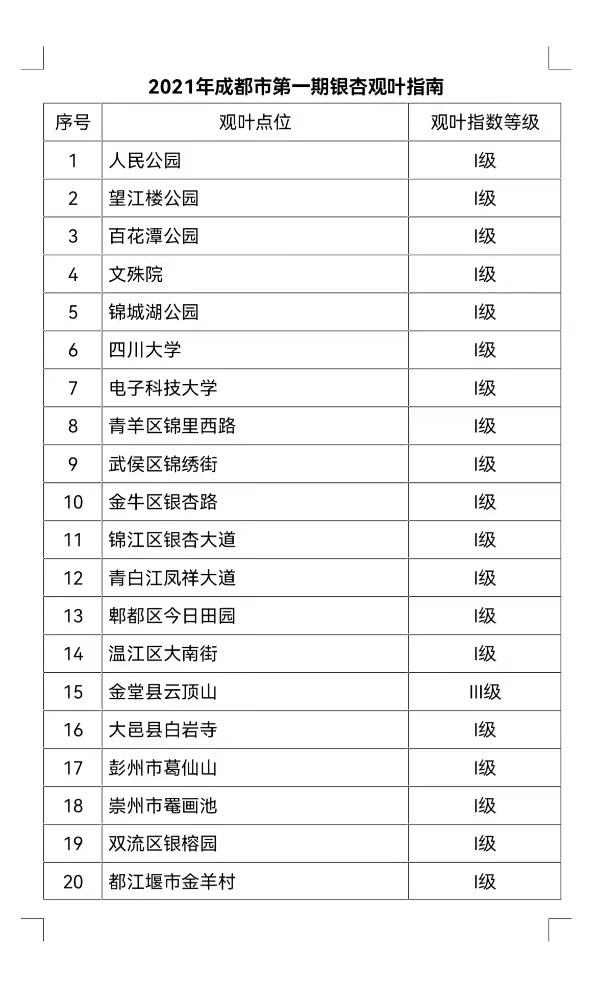 2021年成都市第一期银杏观叶指南

| 序号 | 观叶点位 | 观叶指数等级 |
|---|---|---|
| 1 | 人民公园 | I级 |
| 2 | 望江楼公园 | I级 |
| 3 | 百花潭公园 | I级 |
| 4 | 文殊院 | I级 |
| 5 | 锦城湖公园 | I级 |
| 6 | 四川大学 | I级 |
| 7 | 电子科技大学 | I级 |
| 8 | 青羊区锦里西路 | I级 |
| 9 | 武侯区锦绣街 | I级 |
| 10 | 金牛区银杏路 | I级 |
| 11 | 锦江区银杏大道 | I级 |
| 12 | 青白江凤祥大道 | I级 |
| 13 | 郫都区今日田园 | I级 |
| 14 | 温江区大南街 | I级 |
| 15 | 金堂县云顶山 | III级 |
| 16 | 大邑县白岩寺 | I级 |
| 17 | 彭州市葛仙山 | I级 |
| 18 | 崇州市罨画池 | I级 |
| 19 | 双流区银榕园 | I级 |
| 20 | 都江堰市金羊村 | I级 |